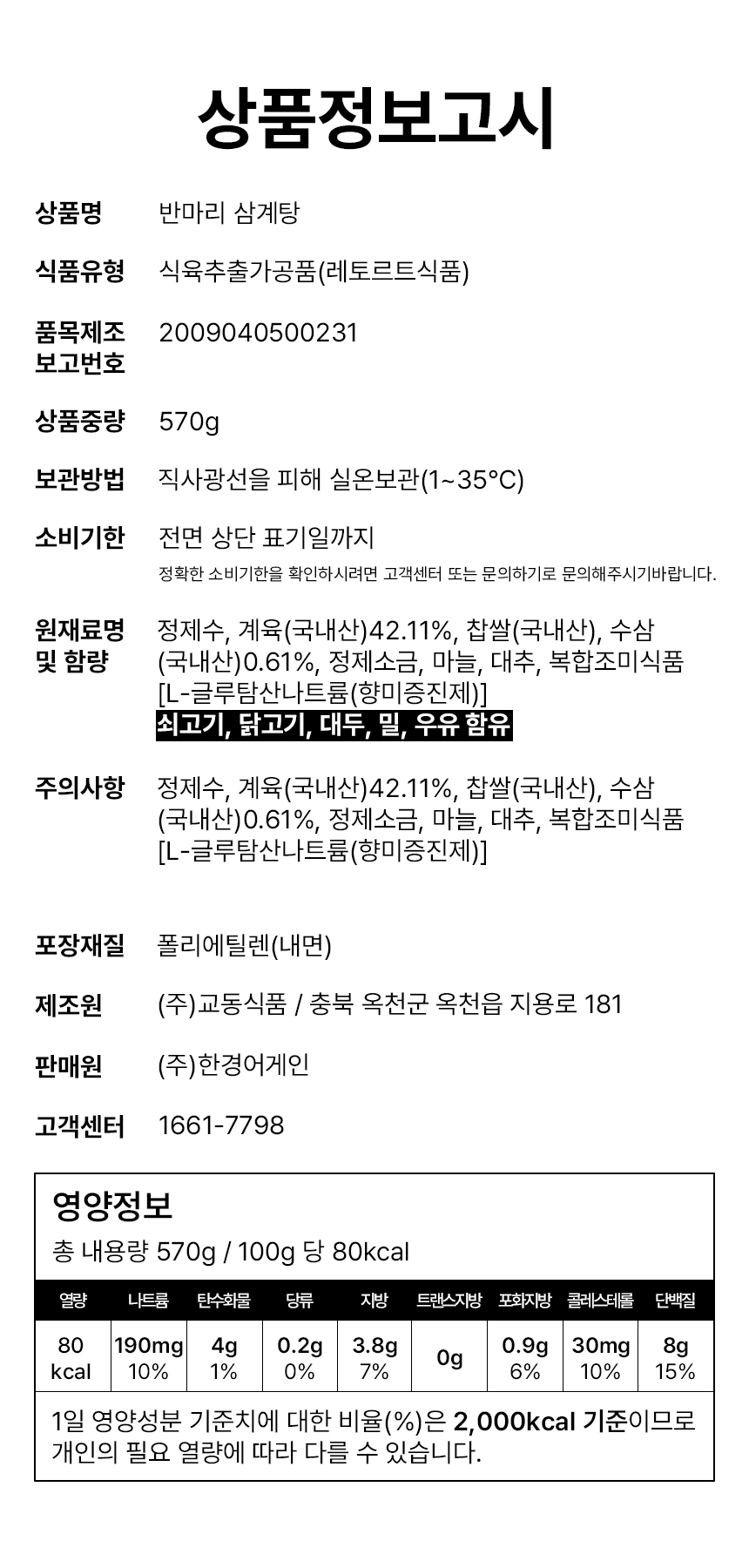 상품정보고시

상품명
반마리 삼계탕

식품유형
식육추출가공품(레토르트식품)

품목제조
보고번호
2009040500231

상품중량
570g

보관방법
직사광선을 피해 실온보관(1~35°C)

소비기한
전면 상단 표기일까지
정확한 소비기한을 확인하시려면 고객센터 또는 문의하기로 문의해주시기바랍니다.

원재료명
및 함량
정제수, 계육(국내산)42.11%, 찹쌀(국내산), 수삼(국내산)0.61%, 정제소금, 마늘, 대추, 복합조미식품[L-글루탐산나트륨(향미증진제)]
쇠고기, 닭고기, 대두, 밀, 우유 함유

주의사항
정제수, 계육(국내산)42.11%, 찹쌀(국내산), 수삼(국내산)0.61%, 정제소금, 마늘, 대추, 복합조미식품[L-글루탐산나트륨(향미증진제)]

포장재질
폴리에틸렌(내면)

제조원
(주)교동식품 / 충북 옥천군 옥천읍 지용로 181

판매원
(주)한경어게인

고객센터
1661-7798

영양정보
총 내용량 570g / 100g 당 80kcal

| 열량 | 나트륨 | 탄수화물 | 당류 | 지방 | 트랜스지방 | 포화지방 | 콜레스테롤 | 단백질 |
|---|---|---|---|---|---|---|---|---|
| 80 kcal | 190mg 10% | 4g 1% | 0.2g 0% | 3.8g 7% | 0g | 0.9g 6% | 30mg 10% | 8g 15% |

1일 영양성분 기준치에 대한 비율(%)은 2,000kcal 기준이므로 개인의 필요 열량에 따라 다를 수 있습니다.